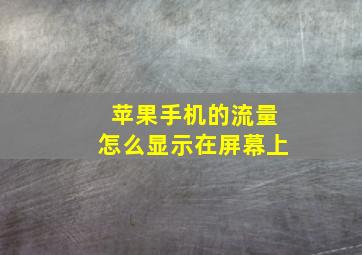 苹果手机的流量
怎么显示在屏幕上